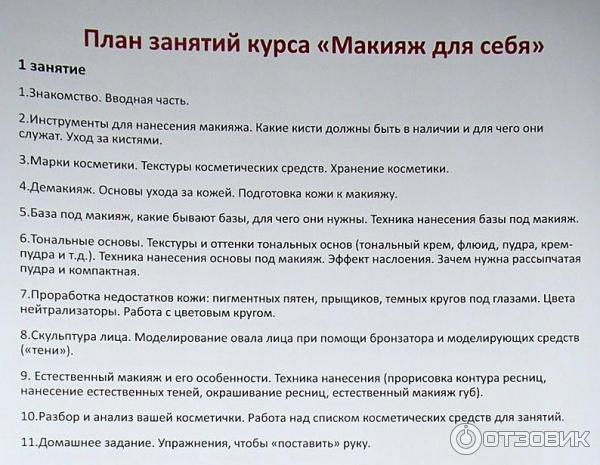 План занятий курса «Макияж для себя»

1 занятие

1.Знакомство. Вводная часть.

2.Инструменты для нанесения макияжа. Какие кисти должны быть в наличии и для чего они служат. Уход за кистями.

3.Марки косметики. Текстуры косметических средств. Хранение косметики.

4.Демакияж. Основы ухода за кожей. Подготовка кожи к макияжу.

5.База под макияж, какие бывают базы, для чего они нужны. Техника нанесения базы под макияж.

6.Тональные основы. Текстуры и оттенки тональных основ (тональный крем, флюид, пудра, крем-пудра и т.д.). Техника нанесения основы под макияж. Эффект наслоения. Зачем нужна рассыпчатая пудра и компактная.

7.Проработка недостатков кожи: пигментных пятен, прыщиков, темных кругов под глазами. Цвета нейтрализаторы. Работа с цветовым кругом.

8.Скульптура лица. Моделирование овала лица при помощи бронзатора и моделирующих средств («тени»).

9. Естественный макияж и его особенности. Техника нанесения (прорисовка контура ресниц, нанесение естественных теней, окрашивание ресниц, естественный макияж губ).

10.Разбор и анализ вашей косметички. Работа над списком косметических средств для занятий.

11.Домашнее задание. Упражнения, чтобы «поставить» руку.

ОТЗОВИК